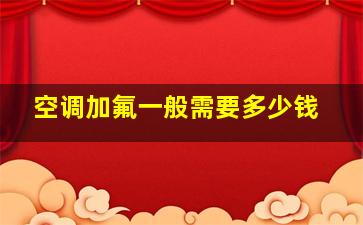 空调加氟一般需要多少钱